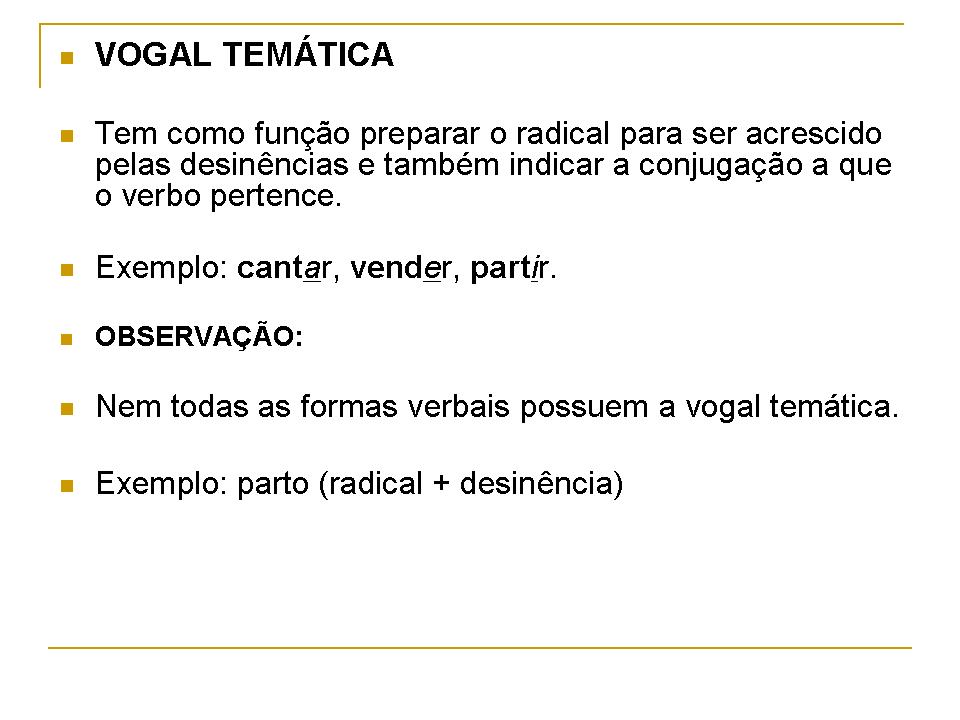 VOGAL TEMÁTICA

Tem como função preparar o radical para ser acrescido pelas desinências e também indicar a conjugação a que o verbo pertence.

Exemplo: cantar, vender, partir.

OBSERVAÇÃO:

Nem todas as formas verbais possuem a vogal temática.

Exemplo: parto (radical + desinência)